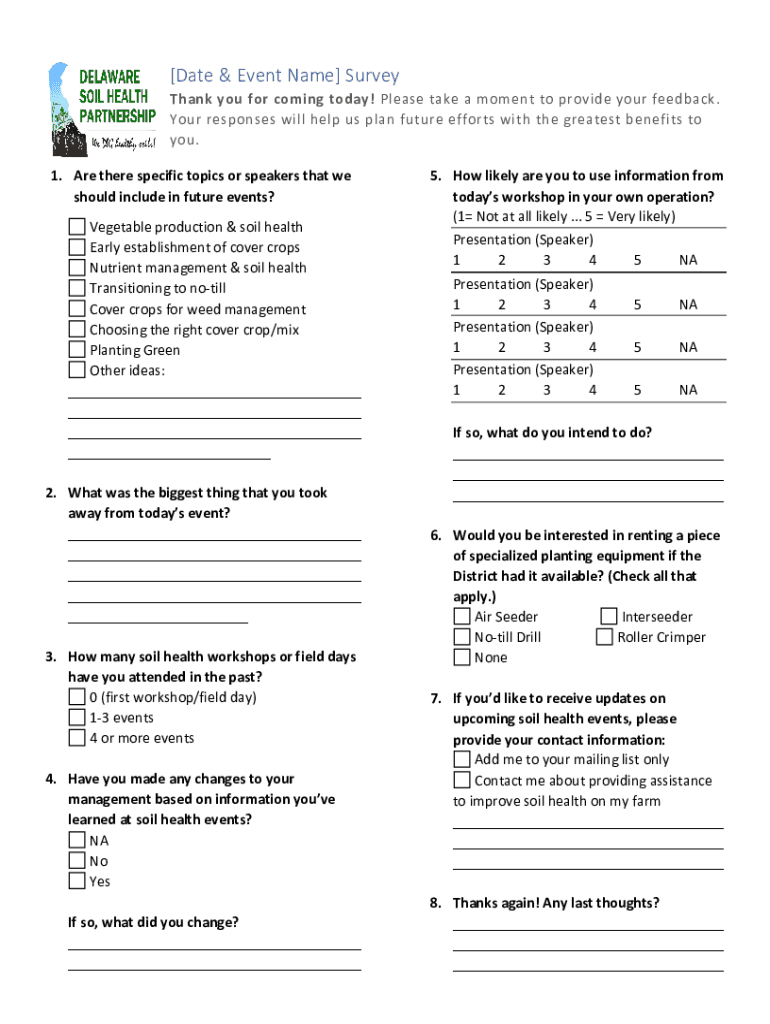 DELAWARE SOIL HEALTH PARTNERSHIP
We DIG healthy soils!

[Date & Event Name] Survey

Thank you for coming today! Please take a moment to provide your feedback. Your responses will help us plan future efforts with the greatest benefits to you.

1. Are there specific topics or speakers that we should include in future events?

Vegetable production & soil health
Early establishment of cover crops
Nutrient management & soil health
Transitioning to no-till
Cover crops for weed management
Choosing the right cover crop/mix
Planting Green
Other ideas:

2. What was the biggest thing that you took away from today's event?

3. How many soil health workshops or field days have you attended in the past?
0 (first workshop/field day)
1-3 events
4 or more events

4. Have you made any changes to your management based on information you've learned at soil health events?
NA
No
Yes

If so, what did you change?

5. How likely are you to use information from today's workshop in your own operation? (1= Not at all likely ... 5 = Very likely)

Presentation (Speaker)
1 2 3 4 5 NA
Presentation (Speaker)
1 2 3 4 5 NA
Presentation (Speaker)
1 2 3 4 5 NA
Presentation (Speaker)
1 2 3 4 5 NA

If so, what do you intend to do?

6. Would you be interested in renting a piece of specialized planting equipment if the District had it available? (Check all that apply.)
Air Seeder
Interseeder
No-till Drill
Roller Crimper
None

7. If you'd like to receive updates on upcoming soil health events, please provide your contact information:
Add me to your mailing list only
Contact me about providing assistance to improve soil health on my farm

8. Thanks again! Any last thoughts?